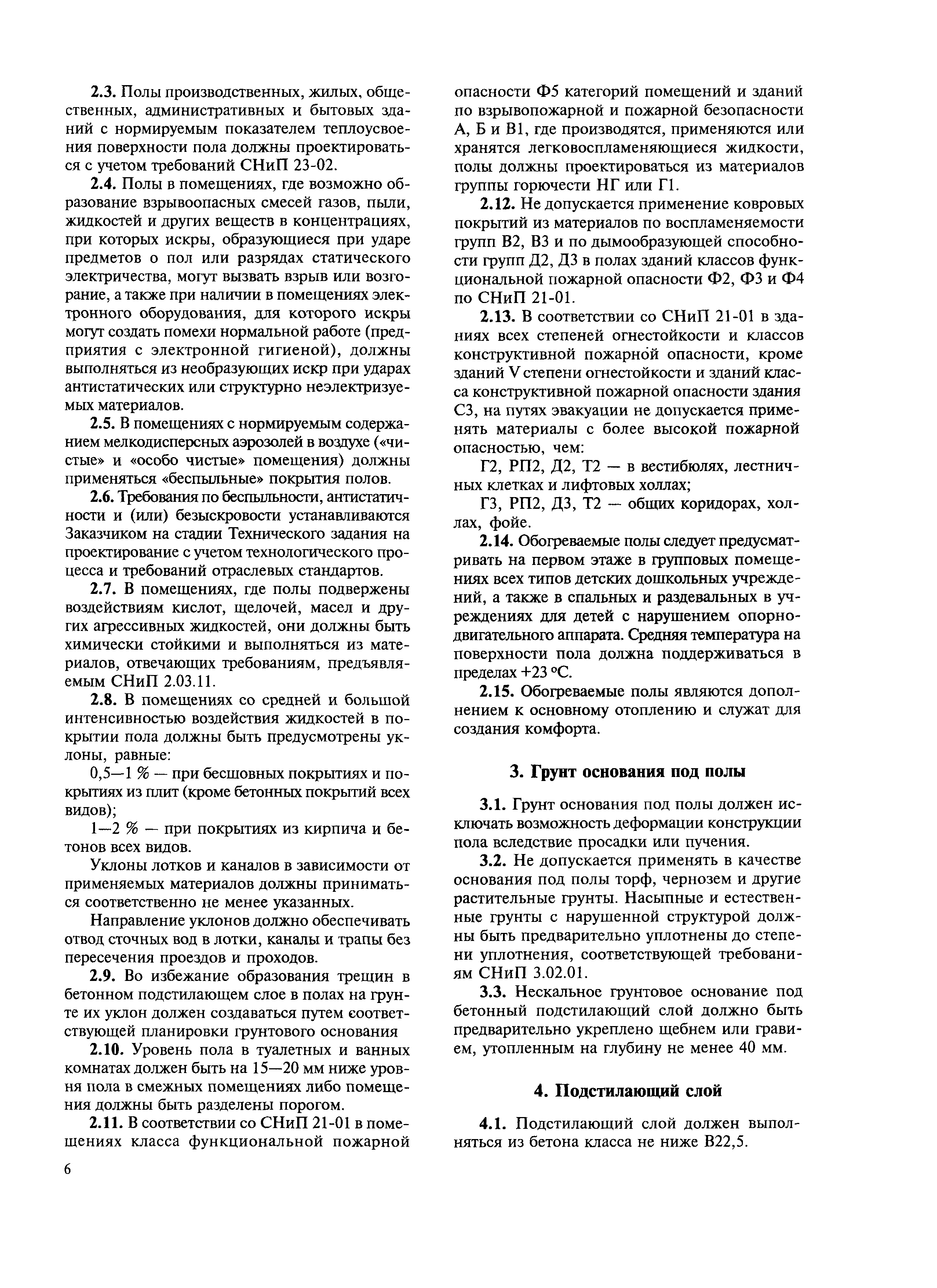 2.3. Полы производственных, жилых, общественных, административных и бытовых зданий с нормируемым показателем теплоусвоения поверхности пола должны проектироваться с учетом требований СНиП 23-02.

2.4. Полы в помещениях, где возможно образование взрывоопасных смесей газов, пыли, жидкостей и других веществ в концентрациях, при которых искры, образующиеся при ударе предметов о пол или разрядах статического электричества, могут вызвать взрыв или возгорание, а также при наличии в помещениях электронного оборудования, для которого искры могут создать помехи нормальной работе (предприятия с электронной гигиеной), должны выполняться из необразующих искр при ударах антистатических или структурно неэлектризуемых материалов.

2.5. В помещениях с нормируемым содержанием мелкодисперсных аэрозолей в воздухе («чистые» и «особо чистые» помещения) должны применяться «беспыльные» покрытия полов.

2.6. Требования по беспыльности, антистатичности и (или) безыскровости устанавливаются Заказчиком на стадии Технического задания на проектирование с учетом технологического процесса и требований отраслевых стандартов.

2.7. В помещениях, где полы подвержены воздействиям кислот, щелочей, масел и других агрессивных жидкостей, они должны быть химически стойкими и выполняться из материалов, отвечающих требованиям, предъявляемым СНиП 2.03.11.

2.8. В помещениях со средней и большой интенсивностью воздействия жидкостей в покрытии пола должны быть предусмотрены уклоны, равные:

0,5—1 % — при бесшовных покрытиях и покрытиях из плит (кроме бетонных покрытий всех видов);

1—2 % — при покрытиях из кирпича и бетонов всех видов.

Уклоны лотков и каналов в зависимости от применяемых материалов должны приниматься соответственно не менее указанных.

Направление уклонов должно обеспечивать отвод сточных вод в лотки, каналы и трапы без пересечения проездов и проходов.

2.9. Во избежание образования трещин в бетонном подстилающем слое в полах на грунте их уклон должен создаваться путем соответствующей планировки грунтового основания

2.10. Уровень пола в туалетных и ванных комнатах должен быть на 15—20 мм ниже уровня пола в смежных помещениях либо помещения должны быть разделены порогом.

2.11. В соответствии со СНиП 21-01 в помещениях класса функциональной пожарной опасности Ф5 категорий помещений и зданий по взрывопожарной и пожарной безопасности А, Б и В1, где производятся, применяются или хранятся легковоспламеняющиеся жидкости, полы должны проектироваться из материалов группы горючести НГ или Г1.

2.12. Не допускается применение ковровых покрытий из материалов по воспламеняемости групп В2, В3 и по дымообразующей способности групп Д2, Д3 в полах зданий классов функциональной пожарной опасности Ф2, Ф3 и Ф4 по СНиП 21-01.

2.13. В соответствии со СНиП 21-01 в зданиях всех степеней огнестойкости и классов конструктивной пожарной опасности, кроме зданий V степени огнестойкости и зданий класса конструктивной пожарной опасности здания С3, на путях эвакуации не допускается применять материалы с более высокой пожарной опасностью, чем:

Г2, РП2, Д2, Т2 — в вестибюлях, лестничных клетках и лифтовых холлах;

Г3, РП2, Д3, Т2 — общих коридорах, холлах, фойе.

2.14. Обогреваемые полы следует предусматривать на первом этаже в групповых помещениях всех типов детских дошкольных учреждений, а также в спальных и раздевальных в учреждениях для детей с нарушением опорно-двигательного аппарата. Средняя температура на поверхности пола должна поддерживаться в пределах +23 °С.

2.15. Обогреваемые полы являются дополнением к основному отоплению и служат для создания комфорта.

3. Грунт основания под полы

3.1. Грунт основания под полы должен исключать возможность деформации конструкции пола вследствие просадки или пучения.

3.2. Не допускается применять в качестве основания под полы торф, чернозем и другие растительные грунты. Насыпные и естественные грунты с нарушенной структурой должны быть предварительно уплотнены до степени уплотнения, соответствующей требованиям СНиП 3.02.01.

3.3. Нескальное грунтовое основание под бетонный подстилающий слой должно быть предварительно укреплено щебнем или гравием, утопленным на глубину не менее 40 мм.

4. Подстилающий слой

4.1. Подстилающий слой должен выполняться из бетона класса не ниже В22,5.

6